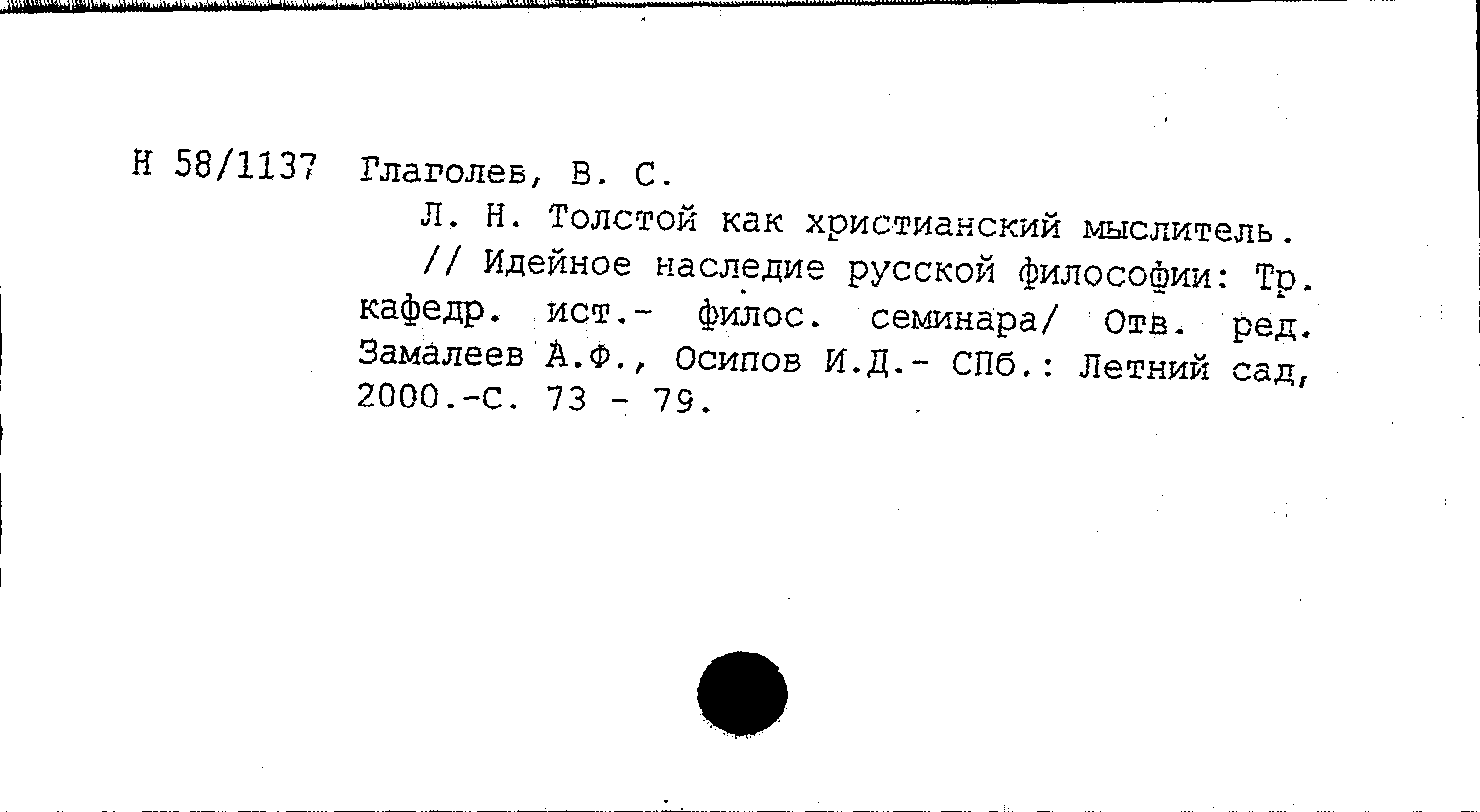 Н 58/1137 Глаголев, В. С.

Л. Н. Толстой как христианский мыслитель.

// Идейное наследие русской философии: Тр. кафедр. ист.- филос. семинара/ Отв. ред. Замалеев А.Ф., Осипов И.Д.- СПб.: Летний сад, 2000.-С. 73 - 79.